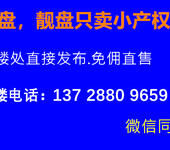 盘，靓盘只卖小产权

楼处直接发布.免佣直售

楼电话：137 2880 9659

微信同